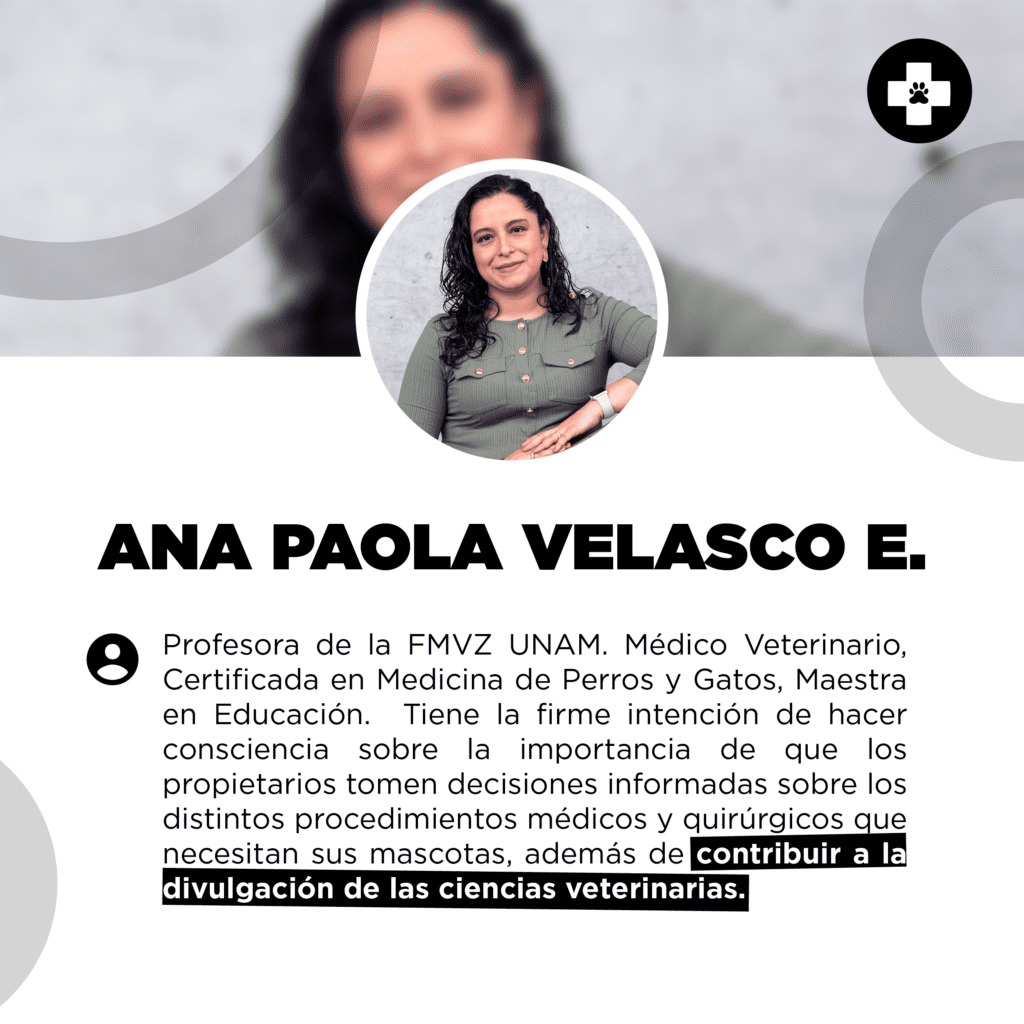 ANA PAOLA VELASCO E.

Profesora de la FMVZ UNAM. Médico Veterinario, Certificada en Medicina de Perros y Gatos, Maestra en Educación. Tiene la firme intención de hacer consciencia sobre la importancia de que los propietarios tomen decisiones informadas sobre los distintos procedimientos médicos y quirúrgicos que necesitan sus mascotas, además de contribuir a la divulgación de las ciencias veterinarias.